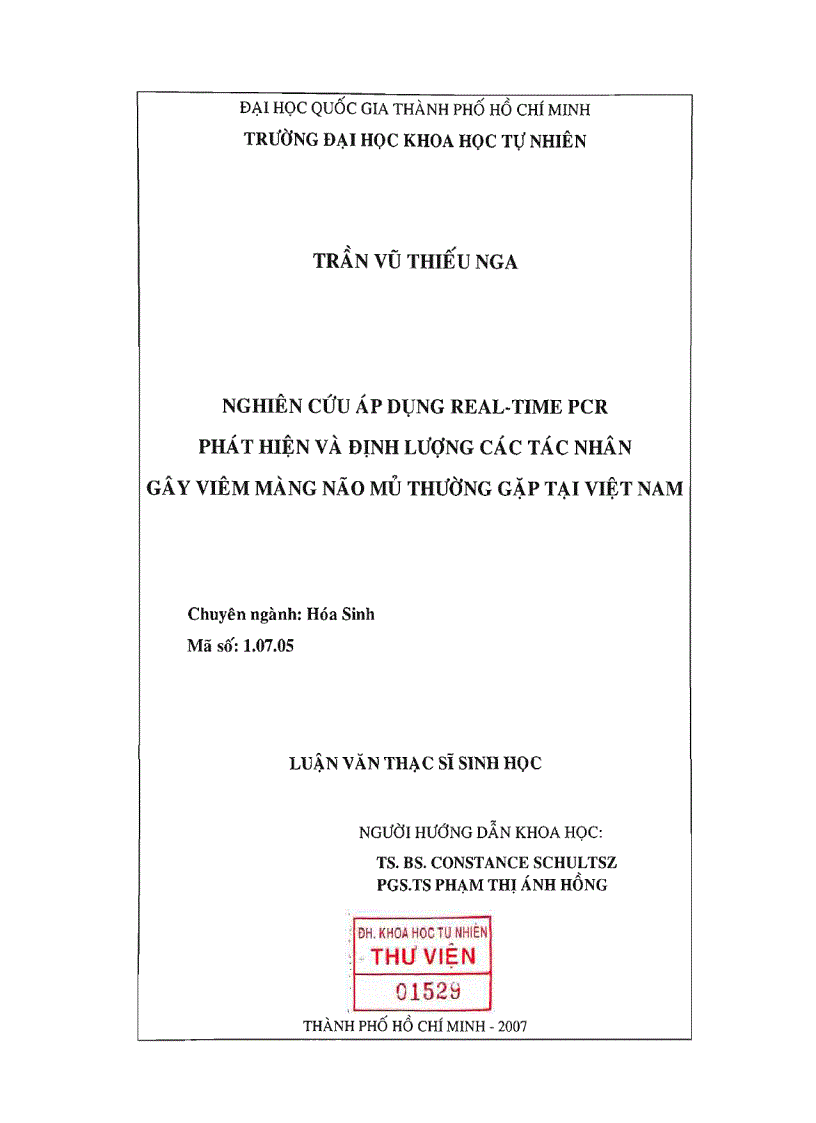 ĐẠI HỌC QUỐC GIA THÀNH PHỐ HỒ CHÍ MINH
TRƯỜNG ĐẠI HỌC KHOA HỌC TỰ NHIÊN

TRẦN VŨ THIẾU NGA

NGHIÊN CỨU ÁP DỤNG REAL-TIME PCR
PHÁT HIỆN VÀ ĐỊNH LƯỢNG CÁC TÁC NHÂN
GÂY VIÊM MÀNG NÃO MỦ THƯỜNG GẶP TẠI VIỆT NAM

Chuyên ngành: Hóa Sinh
Mã số: 1.07.05

LUẬN VĂN THẠC SĨ SINH HỌC

NGƯỜI HƯỚNG DẪN KHOA HỌC:
TS. BS. CONSTANCE SCHULTSZ
PGS.TS PHẠM THỊ ÁNH HỒNG

ĐH. KHOA HỌC TỰ NHIÊN
THƯ VIỆN
01529

THÀNH PHỐ HỒ CHÍ MINH - 2007